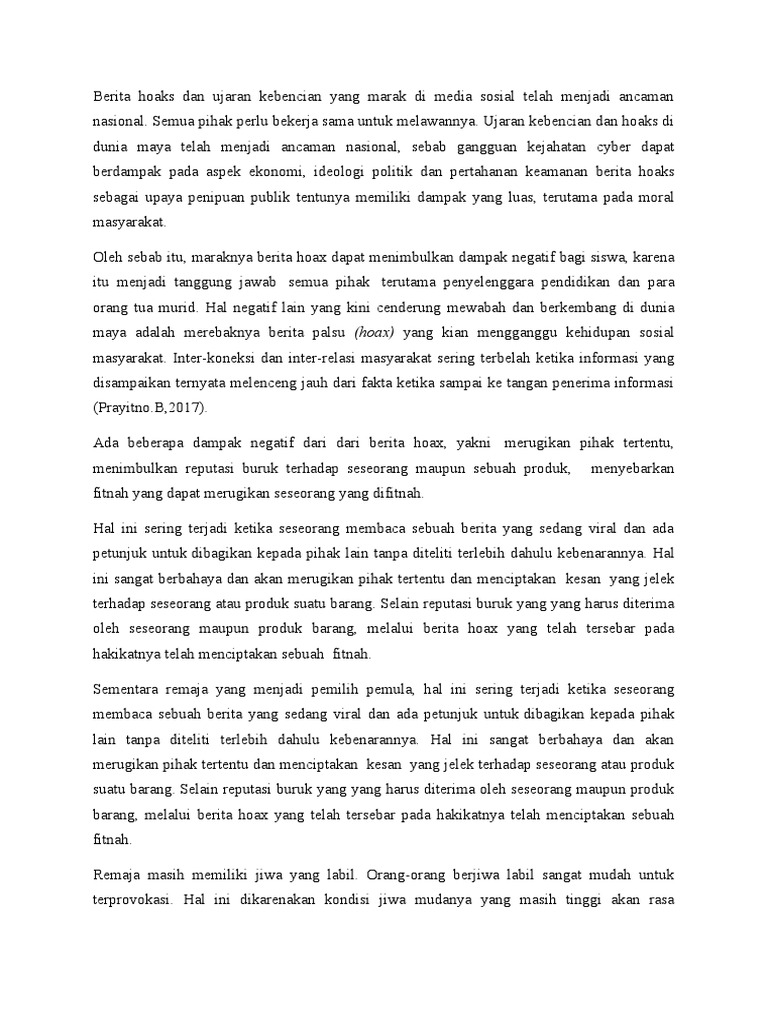 Berita hoaks dan ujaran kebencian yang marak di media sosial telah menjadi ancaman nasional. Semua pihak perlu bekerja sama untuk melawannya. Ujaran kebencian dan hoaks di dunia maya telah menjadi ancaman nasional, sebab gangguan kejahatan cyber dapat berdampak pada aspek ekonomi, ideologi politik dan pertahanan keamanan berita hoaks sebagai upaya penipuan publik tentunya memiliki dampak yang luas, terutama pada moral masyarakat.

Oleh sebab itu, maraknya berita hoax dapat menimbulkan dampak negatif bagi siswa, karena itu menjadi tanggung jawab semua pihak terutama penyelenggara pendidikan dan para orang tua murid. Hal negatif lain yang kini cenderung mewabah dan berkembang di dunia maya adalah merebaknya berita palsu (hoax) yang kian mengganggu kehidupan sosial masyarakat. Inter-koneksi dan inter-relasi masyarakat sering terbelah ketika informasi yang disampaikan ternyata melenceng jauh dari fakta ketika sampai ke tangan penerima informasi (Prayitno.B,2017).

Ada beberapa dampak negatif dari dari berita hoax, yakni merugikan pihak tertentu, menimbulkan reputasi buruk terhadap seseorang maupun sebuah produk, menyebarkan fitnah yang dapat merugikan seseorang yang difitnah.

Hal ini sering terjadi ketika seseorang membaca sebuah berita yang sedang viral dan ada petunjuk untuk dibagikan kepada pihak lain tanpa diteliti terlebih dahulu kebenarannya. Hal ini sangat berbahaya dan akan merugikan pihak tertentu dan menciptakan kesan yang jelek terhadap seseorang atau produk suatu barang. Selain reputasi buruk yang yang harus diterima oleh seseorang maupun produk barang, melalui berita hoax yang telah tersebar pada hakikatnya telah menciptakan sebuah fitnah.

Sementara remaja yang menjadi pemilih pemula, hal ini sering terjadi ketika seseorang membaca sebuah berita yang sedang viral dan ada petunjuk untuk dibagikan kepada pihak lain tanpa diteliti terlebih dahulu kebenarannya. Hal ini sangat berbahaya dan akan merugikan pihak tertentu dan menciptakan kesan yang jelek terhadap seseorang atau produk suatu barang. Selain reputasi buruk yang yang harus diterima oleh seseorang maupun produk barang, melalui berita hoax yang telah tersebar pada hakikatnya telah menciptakan sebuah fitnah.

Remaja masih memiliki jiwa yang labil. Orang-orang berjiwa labil sangat mudah untuk terprovokasi. Hal ini dikarenakan kondisi jiwa mudanya yang masih tinggi akan rasa